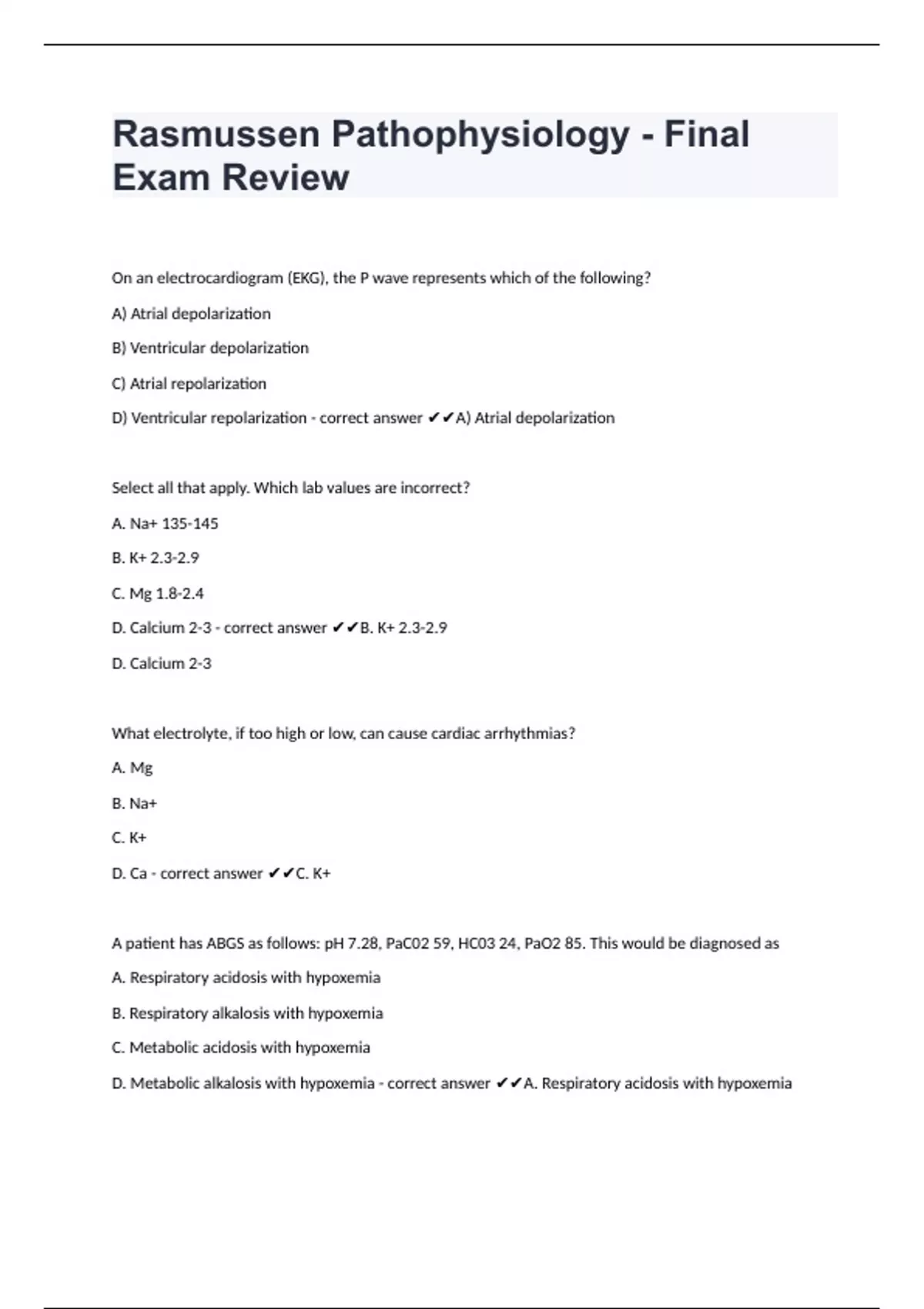 Rasmussen Pathophysiology - Final Exam Review

On an electrocardiogram (EKG), the P wave represents which of the following?

A) Atrial depolarization

B) Ventricular depolarization

C) Atrial repolarization

D) Ventricular repolarization - correct answer ✔✔A) Atrial depolarization

Select all that apply. Which lab values are incorrect?

A. Na+ 135-145

B. K+ 2.3-2.9

C. Mg 1.8-2.4

D. Calcium 2-3 - correct answer ✔✔B. K+ 2.3-2.9

D. Calcium 2-3

What electrolyte, if too high or low, can cause cardiac arrhythmias?

A. Mg

B. Na+

C. K+

D. Ca - correct answer ✔✔C. K+

A patient has ABGS as follows: pH 7.28, PaC02 59, HC03 24, PaO2 85. This would be diagnosed as

A. Respiratory acidosis with hypoxemia

B. Respiratory alkalosis with hypoxemia

C. Metabolic acidosis with hypoxemia

D. Metabolic alkalosis with hypoxemia - correct answer ✔✔A. Respiratory acidosis with hypoxemia